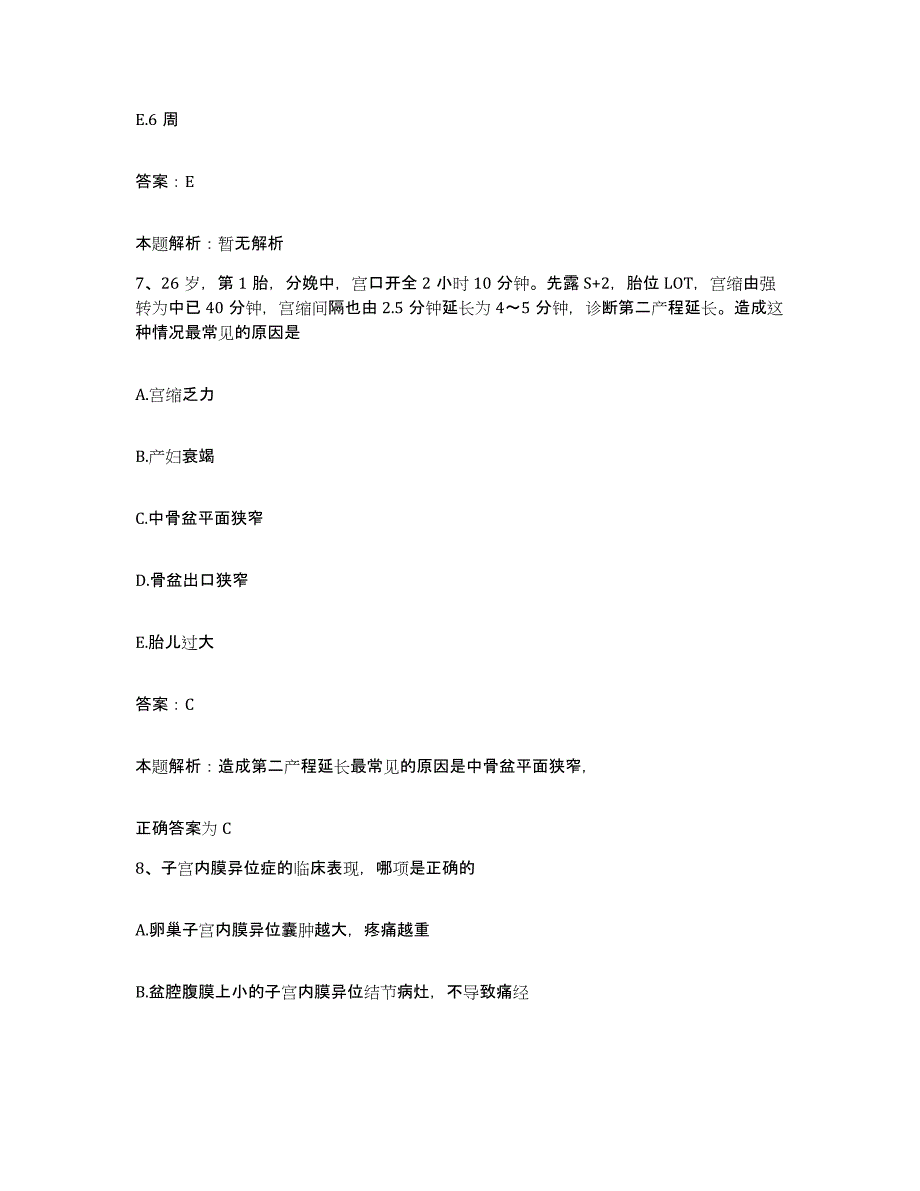 E.6 周

答案：E

本题解析：暂无解析

7、26 岁，第 1 胎，分娩中，宫口开全 2 小时 10 分钟。先露 S+2，胎位 LOT，宫缩由强转为中已 40 分钟，宫缩间隔也由 2.5 分钟延长为 4～5 分钟，诊断第二产程延长。造成这种情况最常见的原因是

A.宫缩乏力

B.产妇衰竭

C.中骨盆平面狭窄

D.骨盆出口狭窄

E.胎儿过大

答案：C

本题解析：造成第二产程延长最常见的原因是中骨盆平面狭窄，

正确答案为 C

8、子宫内膜异位症的临床表现，哪项是正确的

A.卵巢子宫内膜异位囊肿越大，疼痛越重

B.盆腔腹膜上小的子宫内膜异位结节病灶，不导致痛经